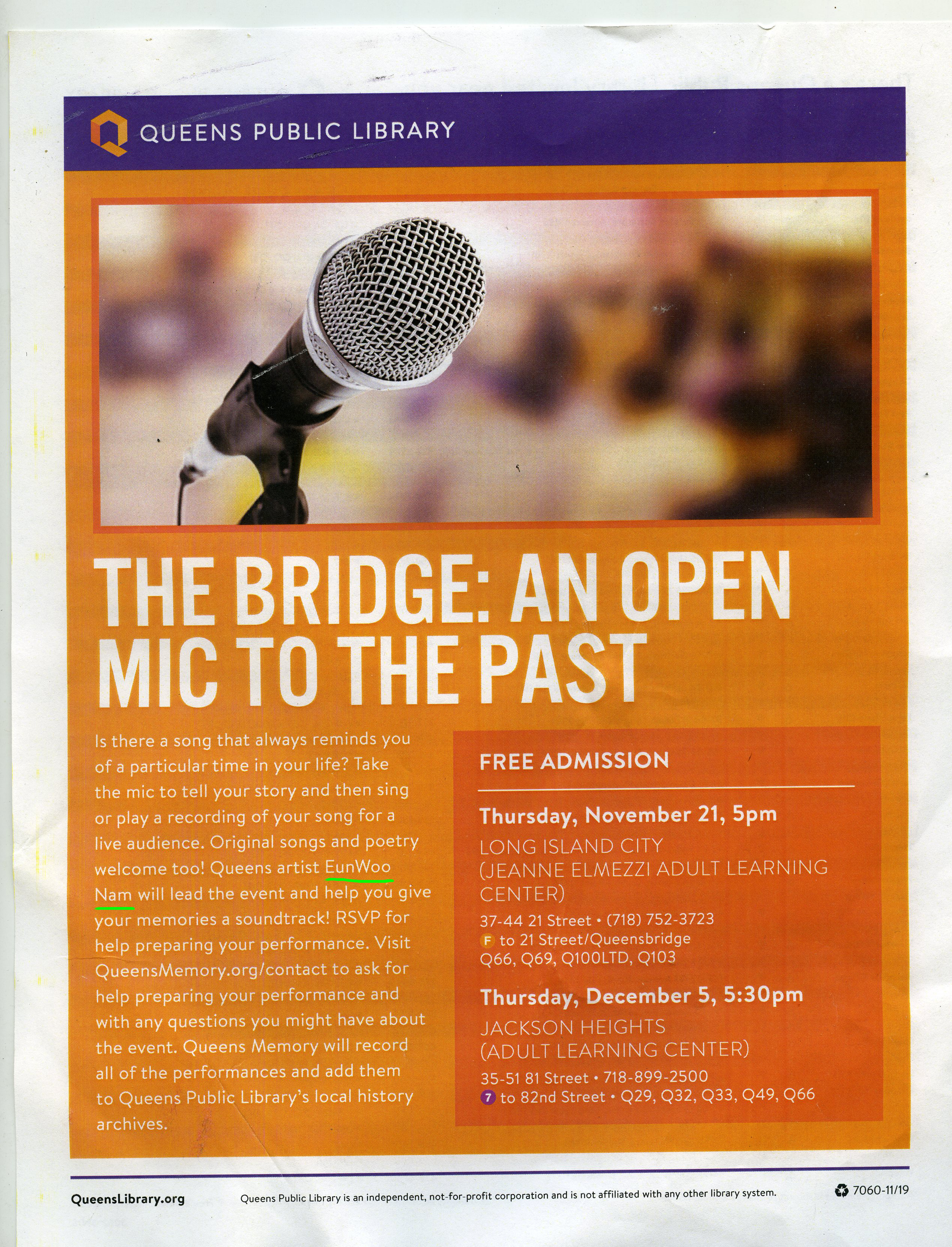 QUEENS PUBLIC LIBRARY

THE BRIDGE: AN OPEN MIC TO THE PAST

Is there a song that always reminds you of a particular time in your life? Take the mic to tell your story and then sing or play a recording of your song for a live audience. Original songs and poetry welcome too! Queens artist EunWoo Nam will lead the event and help you give your memories a soundtrack! RSVP for help preparing your performance. Visit QueensMemory.org/contact to ask for help preparing your performance and with any questions you might have about the event. Queens Memory will record all of the performances and add them to Queens Public Library's local history archives.

FREE ADMISSION

Thursday, November 21, 5pm
LONG ISLAND CITY
(JEANNE ELMEZZI ADULT LEARNING CENTER)
37-44 21 Street • (718) 752-3723
F to 21 Street/Queensbridge
Q66, Q69, Q100LTD, Q103

Thursday, December 5, 5:30pm
JACKSON HEIGHTS
(ADULT LEARNING CENTER)
35-51 81 Street • 718-899-2500
7 to 82nd Street • Q29, Q32, Q33, Q49, Q66

QueensLibrary.org

Queens Public Library is an independent, not-for-profit corporation and is not affiliated with any other library system.

7060-11/19